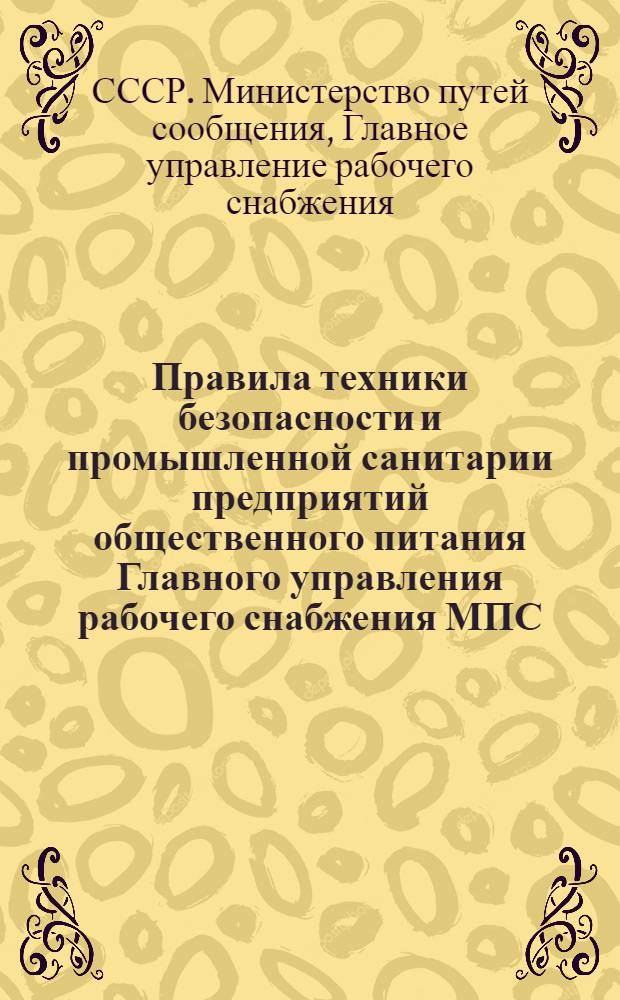 СССР. Министерство путей сообщения, Главное управление рабочего снабжения

Правила техники безопасности и промышленной санитарии предприятий общественного питания Главного управления рабочего снабжения МПС